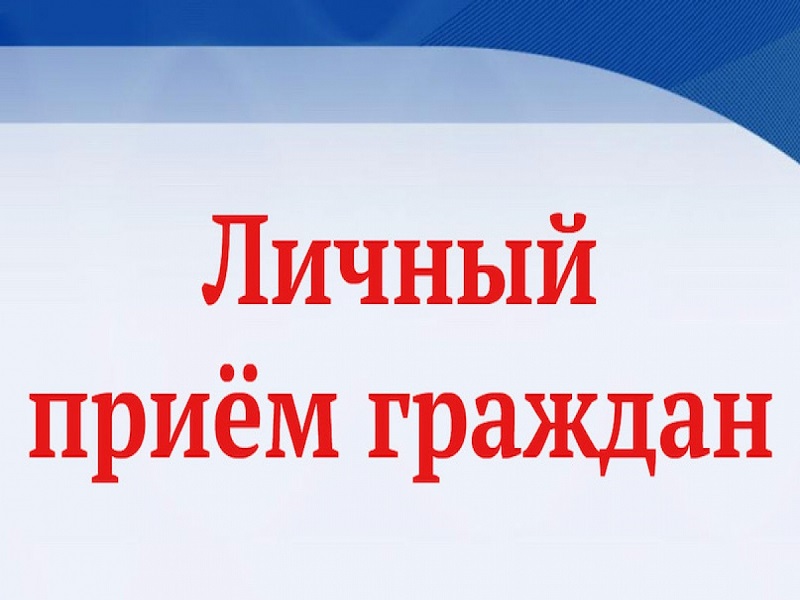 Личный
приём граждан